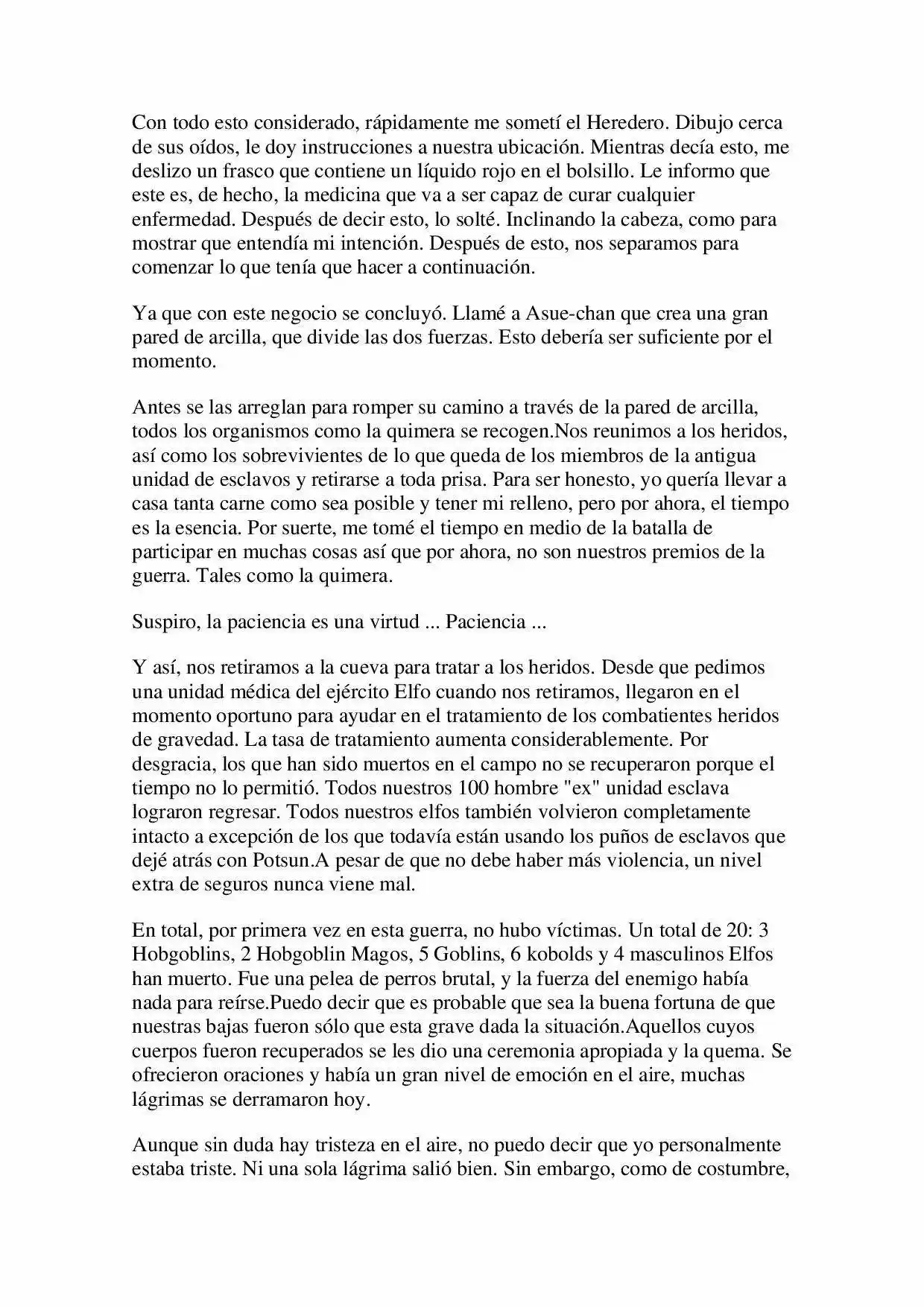 Con todo esto considerado, rápidamente me sometí el Heredero. Dibujo cerca de sus oídos, le doy instrucciones a nuestra ubicación. Mientras decía esto, me deslizo un frasco que contiene un líquido rojo en el bolsillo. Le informo que este es, de hecho, la medicina que va a ser capaz de curar cualquier enfermedad. Después de decir esto, lo solté. Inclinando la cabeza, como para mostrar que entendía mi intención. Después de esto, nos separamos para comenzar lo que tenía que hacer a continuación.

Ya que con este negocio se concluyó. Llamé a Asue-chan que crea una gran pared de arcilla, que divide las dos fuerzas. Esto debería ser suficiente por el momento.

Antes se las arreglan para romper su camino a través de la pared de arcilla, todos los organismos como la quimera se recogen.Nos reunimos a los heridos, así como los sobrevivientes de lo que queda de los miembros de la antigua unidad de esclavos y retirarse a toda prisa. Para ser honesto, yo quería llevar a casa tanta carne como sea posible y tener mi relleno, pero por ahora, el tiempo es la esencia. Por suerte, me tomé el tiempo en medio de la batalla de participar en muchas cosas así que por ahora, no son nuestros premios de la guerra. Tales como la quimera.

Suspiro, la paciencia es una virtud ... Paciencia ...

Y así, nos retiramos a la cueva para tratar a los heridos. Desde que pedimos una unidad médica del ejército Elfo cuando nos retiramos, llegaron en el momento oportuno para ayudar en el tratamiento de los combatientes heridos de gravedad. La tasa de tratamiento aumenta considerablemente. Por desgracia, los que han sido muertos en el campo no se recuperaron porque el tiempo no lo permitió. Todos nuestros 100 hombre "ex" unidad esclava lograron regresar. Todos nuestros elfos también volvieron completamente intacto a excepción de los que todavía están usando los puños de esclavos que dejé atrás con Potsun.A pesar de que no debe haber más violencia, un nivel extra de seguros nunca viene mal.

En total, por primera vez en esta guerra, no hubo víctimas. Un total de 20: 3 Hobgoblins, 2 Hobgoblin Magos, 5 Goblins, 6 kobolds y 4 masculinos Elfos han muerto. Fue una pelea de perros brutal, y la fuerza del enemigo había nada para reírse.Puedo decir que es probable que sea la buena fortuna de que nuestras bajas fueron sólo que esta grave dada la situación.Aquellos cuyos cuerpos fueron recuperados se les dio una ceremonia apropiada y la quema. Se ofrecieron oraciones y había un gran nivel de emoción en el aire, muchas lágrimas se derramaron hoy.

Aunque sin duda hay tristeza en el aire, no puedo decir que yo personalmente estaba triste. Ni una sola lágrima salió bien. Sin embargo, como de costumbre,